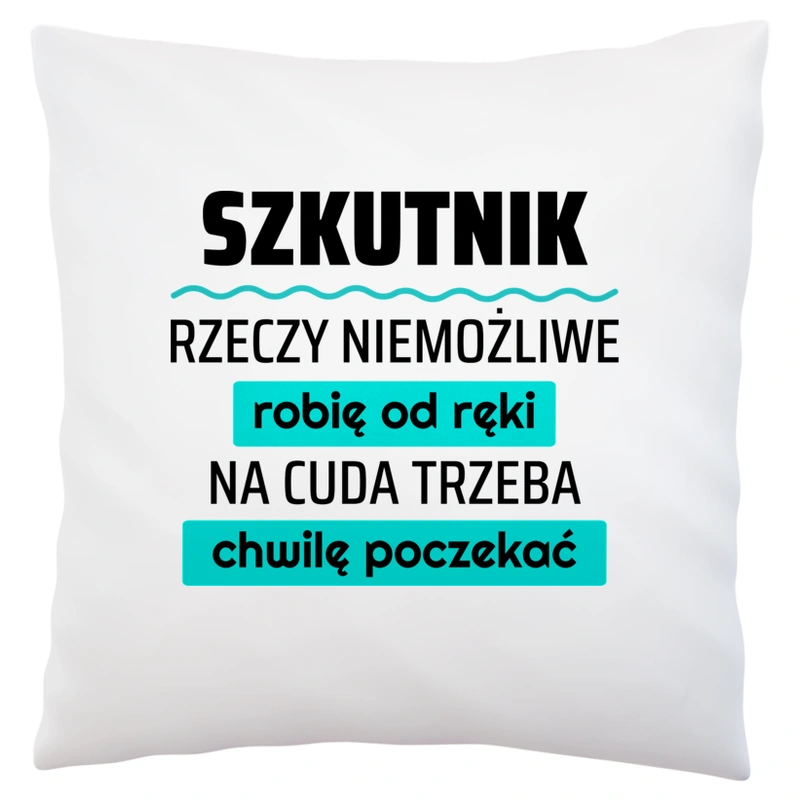 SZKUTNIK

RZECZY NIEMOŻLIWE
robię od ręki
NA CUDA TRZEBA
chwilę poczekać